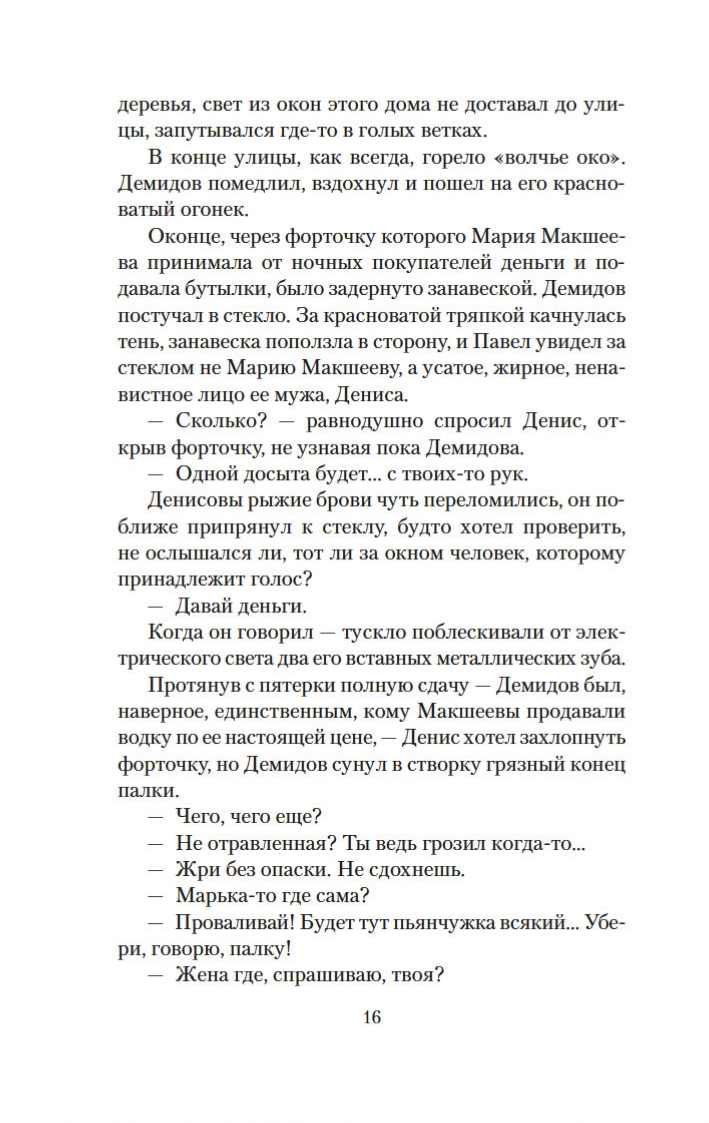 деревья, свет из окон этого дома не доставал до улицы, запутывался где-то в голых ветках.

В конце улицы, как всегда, горело «волчье око». Демидов помедлил, вздохнул и пошел на его красноватый огонек.

Оконце, через форточку которого Мария Макшеева принимала от ночных покупателей деньги и подавала бутылки, было задернуто занавеской. Демидов постучал в стекло. За красноватой тряпкой качнулась тень, занавеска поползла в сторону, и Павел увидел за стеклом не Марию Макшееву, а усатое, жирное, ненавистное лицо ее мужа, Дениса.

— Сколько? — равнодушно спросил Денис, открыв форточку, не узнавая пока Демидова.

— Одной досыта будет... с твоих-то рук.

Денисовы рыжие брови чуть переломились, он поближе припрянул к стеклу, будто хотел проверить, не ослышался ли, тот ли за окном человек, которому принадлежит голос?

— Давай деньги.

Когда он говорил — тускло поблескивали от электрического света два его вставных металлических зуба.

Протянув с пятерки полную сдачу — Демидов был, наверное, единственным, кому Макшеевы продавали водку по ее настоящей цене, — Денис хотел захлопнуть форточку, но Демидов сунул в створку грязный конец палки.

— Чего, чего еще?

— Не отравленная? Ты ведь грозил когда-то...

— Жри без опаски. Не сдохнешь.

— Марька-то где сама?

— Проваливай! Будет тут пьянчужка всякий... Убери, говорю, палку!

— Жена где, спрашиваю, твоя?

16